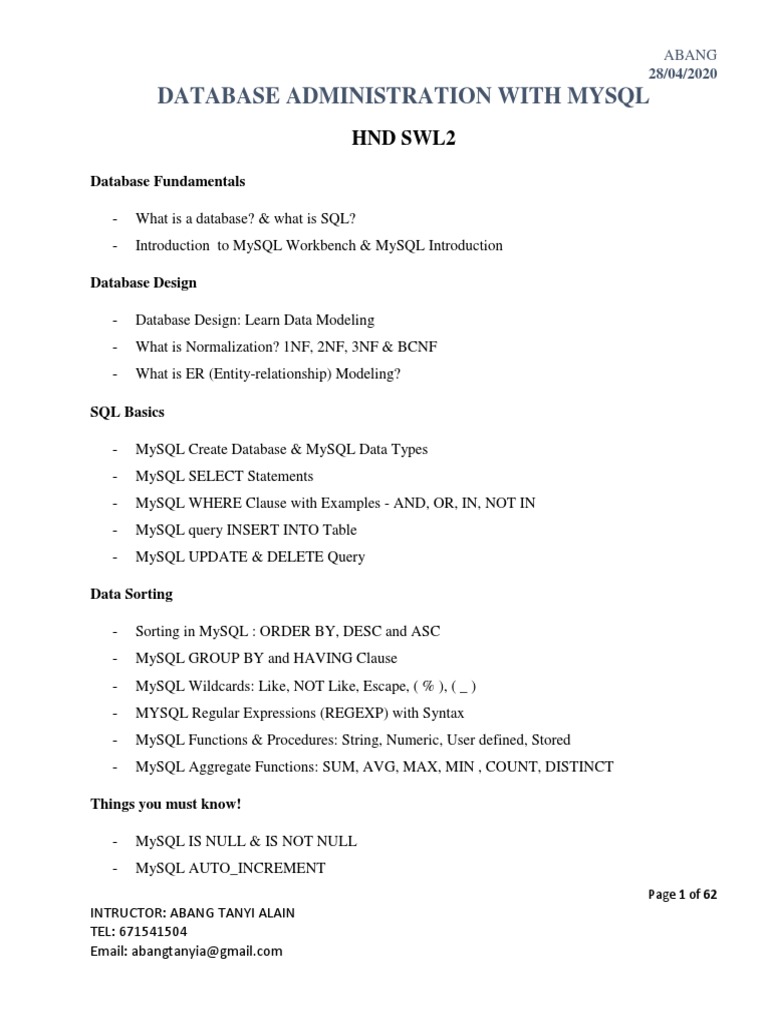 ABANG
28/04/2020

DATABASE ADMINISTRATION WITH MYSQL

HND SWL2

Database Fundamentals

- What is a database? & what is SQL?
- Introduction to MySQL Workbench & MySQL Introduction

Database Design

- Database Design: Learn Data Modeling
- What is Normalization? 1NF, 2NF, 3NF & BCNF
- What is ER (Entity-relationship) Modeling?

SQL Basics

- MySQL Create Database & MySQL Data Types
- MySQL SELECT Statements
- MySQL WHERE Clause with Examples - AND, OR, IN, NOT IN
- MySQL query INSERT INTO Table
- MySQL UPDATE & DELETE Query

Data Sorting

- Sorting in MySQL : ORDER BY, DESC and ASC
- MySQL GROUP BY and HAVING Clause
- MySQL Wildcards: Like, NOT Like, Escape, ( % ), ( _ )
- MYSQL Regular Expressions (REGEXP) with Syntax
- MySQL Functions & Procedures: String, Numeric, User defined, Stored
- MySQL Aggregate Functions: SUM, AVG, MAX, MIN , COUNT, DISTINCT

Things you must know!

- MySQL IS NULL & IS NOT NULL
- MySQL AUTO_INCREMENT

Page 1 of 62

INTRUCTOR: ABANG TANYI ALAIN
TEL: 671541504
Email: abangtanyia@gmail.com